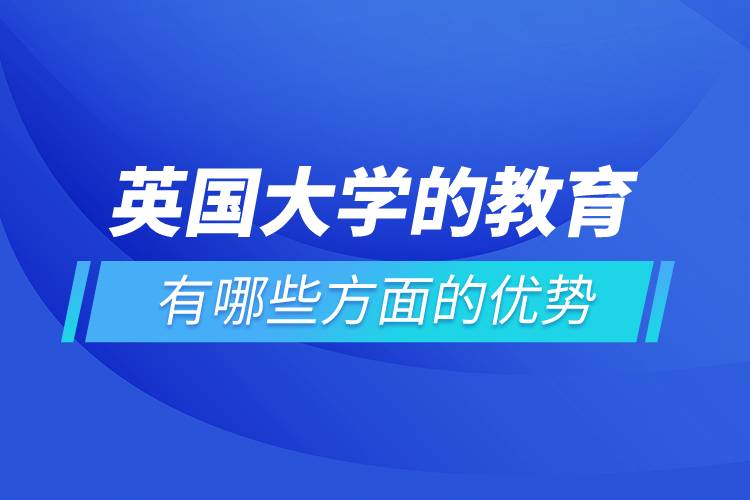 英国大学的教育

有哪些方面的优势